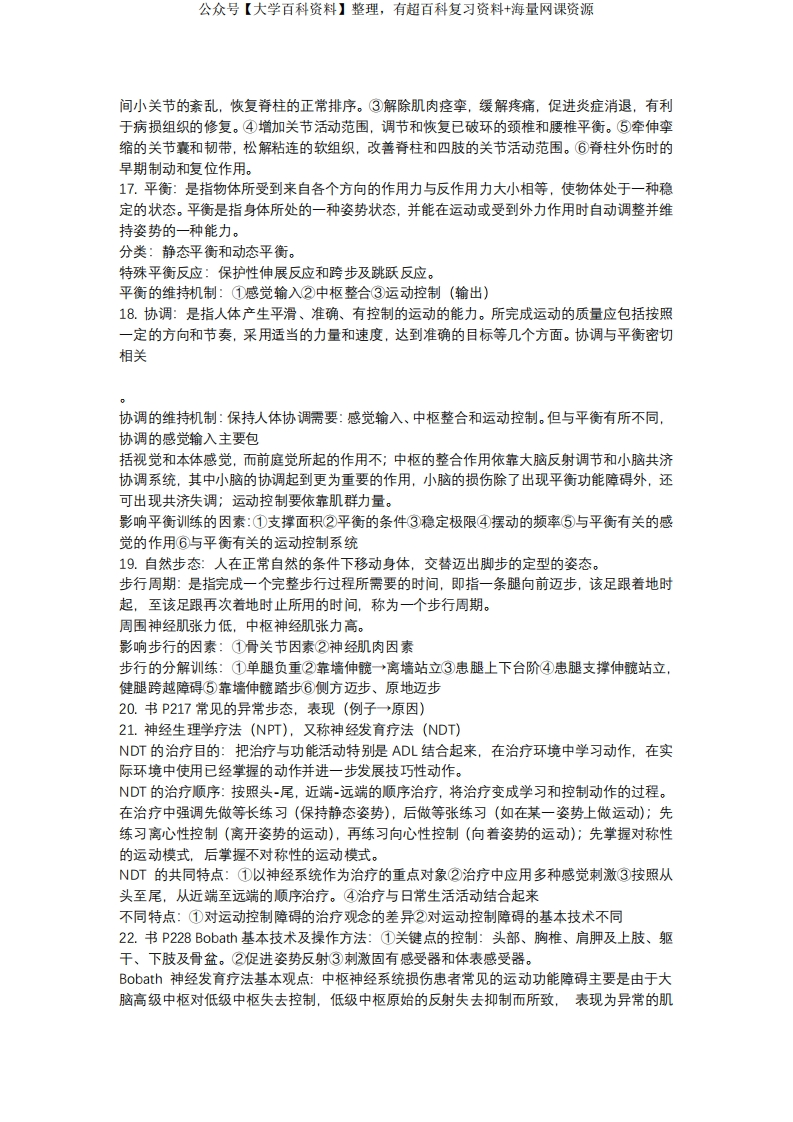 公众号【大学百科资料】整理，有超百科复习资料+海量网课资源

间小关节的紊乱，恢复脊柱的正常排序。③解除肌肉痉挛，缓解疼痛，促进炎症消退，有利于病损组织的修复。④增加关节活动范围，调节和恢复已破坏的颈椎和腰椎平衡。⑤牵伸挛缩的关节囊和韧带，松解粘连的软组织，改善脊柱和四肢的关节活动范围。⑥脊柱外伤时的早期制动和复位作用。
17. 平衡：是指物体所受到来自各个方向的作用力与反作用力大小相等，使物体处于一种稳定的状态。平衡是指身体所处的一种姿势状态，并能在运动或受到外力作用时自动调整并维持姿势的一种能力。
分类：静态平衡和动态平衡。
特殊平衡反应：保护性伸展反应和跨步及跳跃反应。
平衡的维持机制：①感觉输入②中枢整合③运动控制（输出）
18. 协调：是指人体产生平滑、准确、有控制的运动的能力。所完成运动的质量应包括按照一定的方向和节奏，采用适当的力量和速度，达到准确的目标等几个方面。协调与平衡密切相关

。
协调的维持机制：保持人体协调需要：感觉输入、中枢整合和运动控制。但与平衡有所不同，协调的感觉输入主要包
括视觉和本体感觉，而前庭觉所起的作用不；中枢的整合作用依靠大脑反射调节和小脑共济协调系统，其中小脑的协调起到更为重要的作用，小脑的损伤除了出现平衡功能障碍外，还可出现共济失调；运动控制要依靠肌群力量。
影响平衡训练的因素：①支撑面积②平衡的条件③稳定极限④摆动的频率⑤与平衡有关的感觉的作用⑥与平衡有关的运动控制系统
19. 自然步态：人在正常自然的条件下移动身体，交替迈出脚步的定型的姿态。
步行周期：是指完成一个完整步行过程所需要的时间，即指一条腿向前迈步，该足跟着地时起，至该足跟再次着地时止所用的时间，称为一个步行周期。
周围神经肌张力低，中枢神经肌张力高。
影响步行的因素：①骨关节因素②神经肌肉因素
步行的分解训练：①单腿负重②靠墙伸髋→离墙站立③患腿上下台阶④患腿支撑伸髋站立，健腿跨越障碍⑤靠墙伸髋踏步⑥侧方迈步、原地迈步
20. 书 P217 常见的异常步态，表现（例子→原因）
21. 神经生理学疗法（NPT），又称神经发育疗法（NDT）
NDT 的治疗目的：把治疗与功能活动特别是 ADL 结合起来，在治疗环境中学习动作，在实际环境中使用已经掌握的动作并进一步发展技巧性动作。
NDT 的治疗顺序：按照头-尾，近端-远端的顺序治疗，将治疗变成学习和控制动作的过程。在治疗中强调先做等长练习（保持静态姿势），后做等张练习（如在某一姿势上做运动）；先练习离心性控制（离开姿势的运动），再练习向心性控制（向着姿势的运动）；先掌握对称性的运动模式，后掌握不对称性的运动模式。
NDT 的共同特点：①以神经系统作为治疗的重点对象②治疗中应用多种感觉刺激③按照从头至尾，从近端至远端的顺序治疗。④治疗与日常生活活动结合起来
不同特点：①对运动控制障碍的治疗观念的差异②对运动控制障碍的基本技术不同
22. 书 P228 Bobath 基本技术及操作方法：①关键点的控制：头部、胸椎、肩胛及上肢、躯干、下肢及骨盆。②促进姿势反射③刺激固有感受器和体表感受器。
Bobath 神经发育疗法基本观点：中枢神经系统损伤患者常见的运动功能障碍主要是由于大脑高级中枢对低级中枢失去控制，低级中枢原始的反射失去抑制而所致，表现为异常的肌